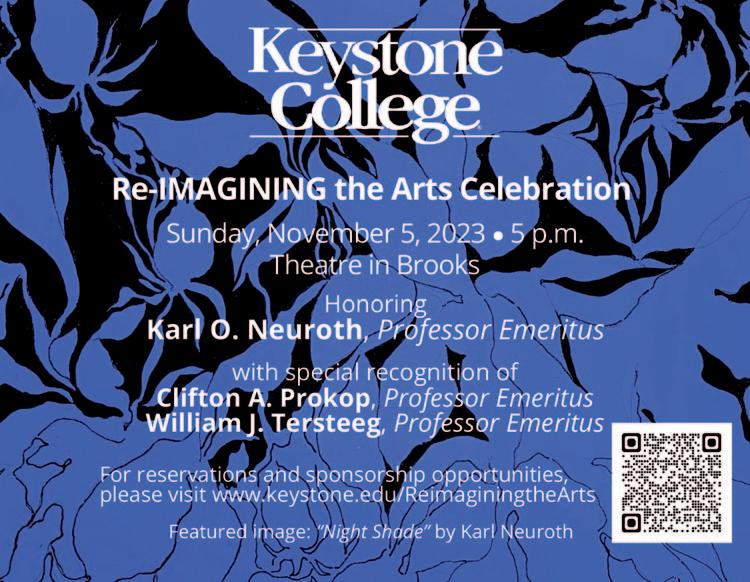 Keystone College

Re-IMAGINING the Arts Celebration

Sunday, November 5, 2023 • 5 p.m.
Theatre in Brooks

Honoring
Karl O. Neuroth, Professor Emeritus

with special recognition of
Clifton A. Prokop, Professor Emeritus
William J. Tersteeg, Professor Emeritus

For reservations and sponsorship opportunities, please visit www.keystone.edu/ReimaginingtheArts

Featured image: "Night Shade" by Karl Neuroth